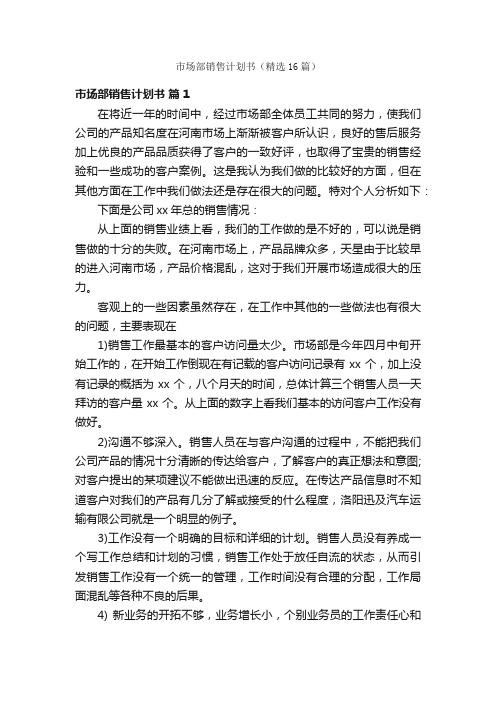 市场部销售计划书（精选16篇）

市场部销售计划书 篇1

在将近一年的时间中，经过市场部全体员工共同的努力，使我们公司的产品知名度在河南市场上渐渐被客户所认识，良好的售后服务加上优良的产品品质获得了客户的一致好评，也取得了宝贵的销售经验和一些成功的客户案例。这是我认为我们做的比较好的方面，但在其他方面在工作中我们做法还是存在很大的问题。特对个人分析如下：

下面是公司xx年总的销售情况：

从上面的销售业绩上看，我们的工作做的是不好的，可以说是销售做的十分的失败。在河南市场上，产品品牌众多，天星由于比较早的进入河南市场，产品价格混乱，这对于我们开展市场造成很大的压力。

客观上的一些因素虽然存在，在工作中其他的一些做法也有很大的问题，主要表现在

1)销售工作最基本的客户访问量太少。市场部是今年四月中旬开始工作的，在开始工作倒现在有记载的客户访问记录有 xx 个，加上没有记录的概括为 xx 个，八个月天的时间，总体计算三个销售人员一天拜访的客户量 xx 个。从上面的数字上看我们基本的访问客户工作没有做好。

2)沟通不够深入。销售人员在与客户沟通的过程中，不能把我们公司产品的情况十分清晰的传达给客户，了解客户的真正想法和意图;对客户提出的某项建议不能做出迅速的反应。在传达产品信息时不知道客户对我们的产品有几分了解或接受的什么程度，洛阳迅及汽车运输有限公司就是一个明显的例子。

3)工作没有一个明确的目标和详细的计划。销售人员没有养成一个写工作总结和计划的习惯，销售工作处于放任自流的状态，从而引发销售工作没有一个统一的管理，工作时间没有合理的分配，工作局面混乱等各种不良的后果。

4) 新业务的开拓不够，业务增长小，个别业务员的工作责任心和